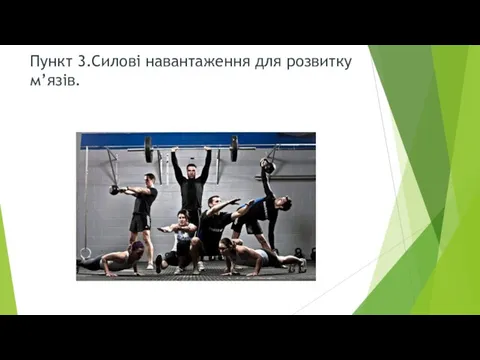 Пункт 3.Силові навантаження для розвитку м’язів.